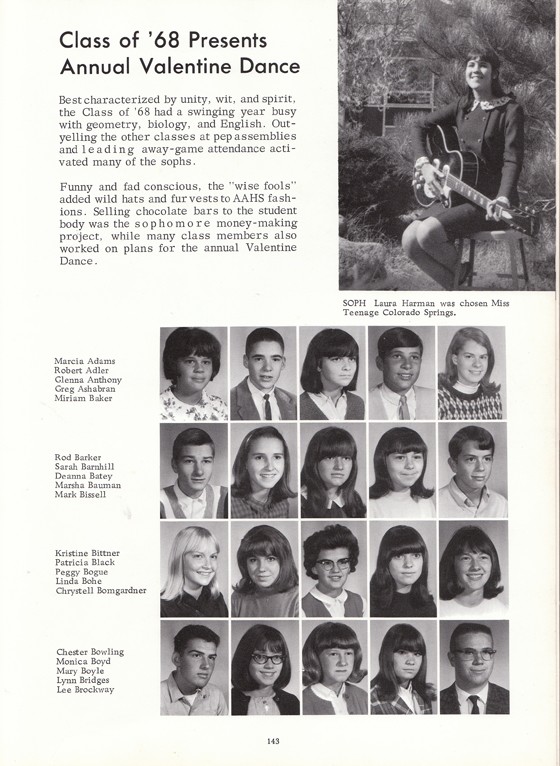 Class of '68 Presents Annual Valentine Dance

Best characterized by unity, wit, and spirit, the Class of '68 had a swinging year busy with geometry, biology, and English. Outyelling the other classes at pep assemblies and leading away-game attendance activated many of the sophs.

Funny and fad conscious, the "wise fools" added wild hats and fur vests to AAHS fashions. Selling chocolate bars to the student body was the sophomore money-making project, while many class members also worked on plans for the annual Valentine Dance.

SOPH Laura Harman was chosen Miss Teenage Colorado Springs.

Marcia Adams
Robert Adler
Glenna Anthony
Greg Ashabran
Miriam Baker

Rod Barker
Sarah Barnhill
Deanna Batey
Marsha Bauman
Mark Bissell

Kristine Bittner
Patricia Black
Peggy Bogue
Linda Bohe
Chrystell Bomgardner

Chester Bowling
Monica Boyd
Mary Boyle
Lynn Bridges
Lee Brockway

143